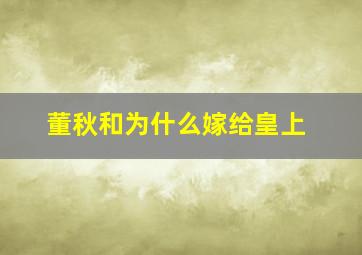 董秋和为什么嫁给皇上